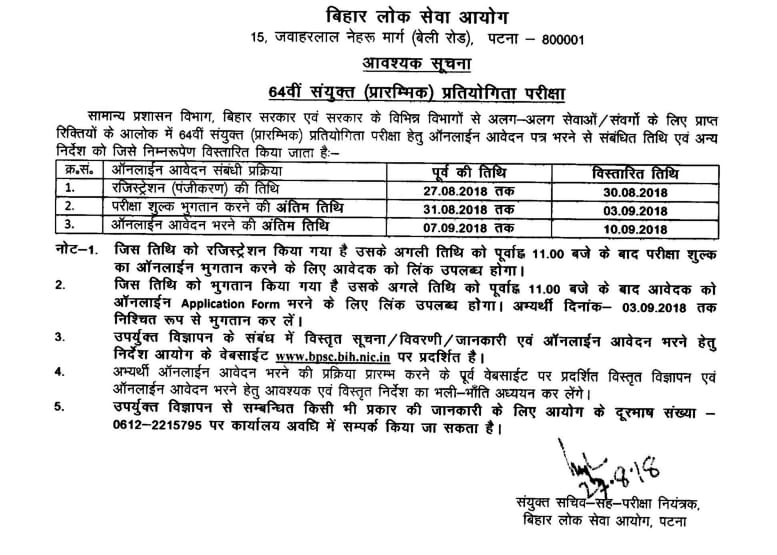 बिहार लोक सेवा आयोग
15, जवाहरलाल नेहरू मार्ग (बेली रोड), पटना – 800001

आवश्यक सूचना

64वीं संयुक्त (प्रारम्भिक) प्रतियोगिता परीक्षा

सामान्य प्रशासन विभाग, बिहार सरकार एवं सरकार के विभिन्न विभागों से अलग–अलग सेवाओं/संवर्गो के लिए प्राप्त रिक्तियों के आलोक में 64वीं संयुक्त (प्रारम्भिक) प्रतियोगिता परीक्षा हेतु ऑनलाईन आवेदन पत्र भरने से संबंधित तिथि एवं अन्य निर्देश को जिसे निम्नरूपेण विस्तारित किया जाता है:–

| क्र.सं. | ऑनलाईन आवेदन संबंधी प्रक्रिया | पूर्व की तिथि | विस्तारित तिथि |
|---|---|---|---|
| 1. | रजिस्ट्रेशन (पंजीकरण) की तिथि | 27.08.2018 तक | 30.08.2018 |
| 2. | परीक्षा शुल्क भुगतान करने की अंतिम तिथि | 31.08.2018 तक | 03.09.2018 |
| 3. | ऑनलाईन आवेदन भरने की अंतिम तिथि | 07.09.2018 तक | 10.09.2018 |

नोट–1. जिस तिथि को रजिस्ट्रेशन किया गया है उसके अगली तिथि को पूर्वाह्न 11.00 बजे के बाद परीक्षा शुल्क का ऑनलाईन भुगतान करने के लिए आवेदक को लिंक उपलब्ध होगा।

2. जिस तिथि को भुगतान किया गया है उसके अगले तिथि को पूर्वाह्न 11.00 बजे के बाद आवेदक को ऑनलाईन Application Form भरने के लिए लिंक उपलब्ध होगा। अभ्यर्थी दिनांक– 03.09.2018 तक निश्चित रूप से भुगतान कर लें।

3. उपर्युक्त विज्ञापन के संबंध में विस्तृत सूचना/विवरणी/जानकारी एवं ऑनलाईन आवेदन भरने हेतु निर्देश आयोग के वेबसाईट www.bpsc.bih.nic.in पर प्रदर्शित है।

4. अभ्यर्थी ऑनलाईन आवेदन भरने की प्रक्रिया प्रारम्भ करने के पूर्व वेबसाईट पर प्रदर्शित विस्तृत विज्ञापन एवं ऑनलाईन आवेदन भरने हेतु आवश्यक एवं विस्तृत निर्देश का भली–भाँति अध्ययन कर लेंगे।

5. उपर्युक्त विज्ञापन से सम्बन्धित किसी भी प्रकार की जानकारी के लिए आयोग के दूरभाष संख्या – 0612–2215795 पर कार्यालय अवधि में सम्पर्क किया जा सकता है।

27.8.18

संयुक्त सचिव–सह–परीक्षा नियंत्रक,
बिहार लोक सेवा आयोग, पटना